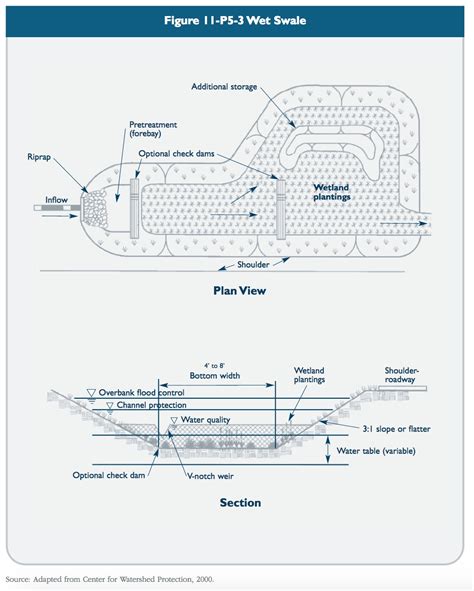 Figure 11-P5-3 Wet Swale

Additional storage

Pretreatment (forebay)

Riprap

Optional check dams

Inflow

Wetland plantings

Shoulder

Plan View

4' to 8'
Bottom width

Wetland plantings

Shoulder-roadway

Overbank flood control

Channel protection

Water quality

3:1 slope or flatter

Water table (variable)

Optional check dam

V-notch weir

Section

Source: Adapted from Center for Watershed Protection, 2000.